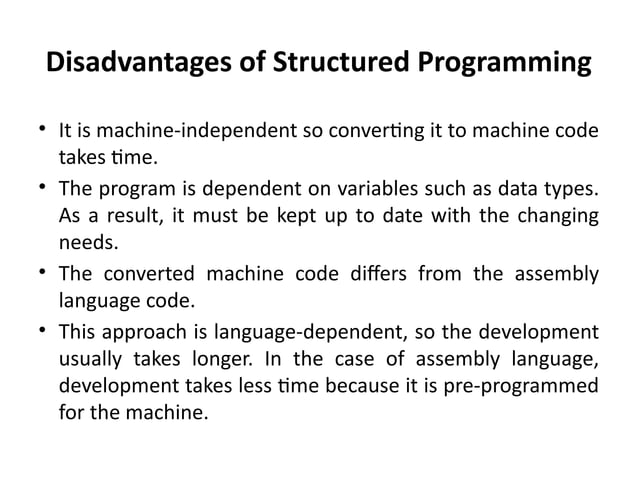 Disadvantages of Structured Programming

• It is machine-independent so converting it to machine code takes time.

• The program is dependent on variables such as data types. As a result, it must be kept up to date with the changing needs.

• The converted machine code differs from the assembly language code.

• This approach is language-dependent, so the development usually takes longer. In the case of assembly language, development takes less time because it is pre-programmed for the machine.